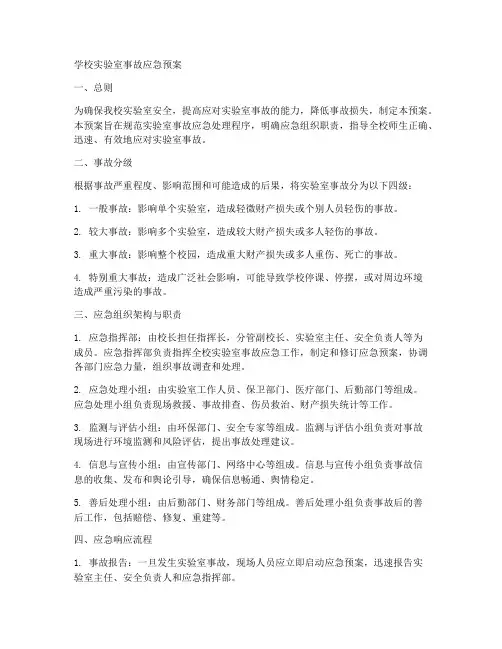 学校实验室事故应急预案

一、总则

为确保我校实验室安全，提高应对实验室事故的能力，降低事故损失，制定本预案。本预案旨在规范实验室事故应急处理程序，明确应急组织职责，指导全校师生正确、迅速、有效地应对实验室事故。

二、事故分级

根据事故严重程度、影响范围和可能造成的后果，将实验室事故分为以下四级：

1. 一般事故：影响单个实验室，造成轻微财产损失或个别人员轻伤的事故。

2. 较大事故：影响多个实验室，造成较大财产损失或多人轻伤的事故。

3. 重大事故：影响整个校园，造成重大财产损失或多人重伤、死亡的事故。

4. 特别重大事故：造成广泛社会影响，可能导致学校停课、停摆，或对周边环境造成严重污染的事故。

三、应急组织架构与职责

1. 应急指挥部：由校长担任指挥长，分管副校长、实验室主任、安全负责人等为成员。应急指挥部负责指挥全校实验室事故应急工作，制定和修订应急预案，协调各部门应急力量，组织事故调查和处理。

2. 应急处理小组：由实验室工作人员、保卫部门、医疗部门、后勤部门等组成。应急处理小组负责现场救援、事故排查、伤员救治、财产损失统计等工作。

3. 监测与评估小组：由环保部门、安全专家等组成。监测与评估小组负责对事故现场进行环境监测和风险评估，提出事故处理建议。

4. 信息与宣传小组：由宣传部门、网络中心等组成。信息与宣传小组负责事故信息的收集、发布和舆论引导，确保信息畅通、舆情稳定。

5. 善后处理小组：由后勤部门、财务部门等组成。善后处理小组负责事故后的善后工作，包括赔偿、修复、重建等。

四、应急响应流程

1. 事故报告：一旦发生实验室事故，现场人员应立即启动应急预案，迅速报告实验室主任、安全负责人和应急指挥部。